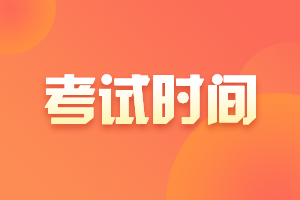 考试时间